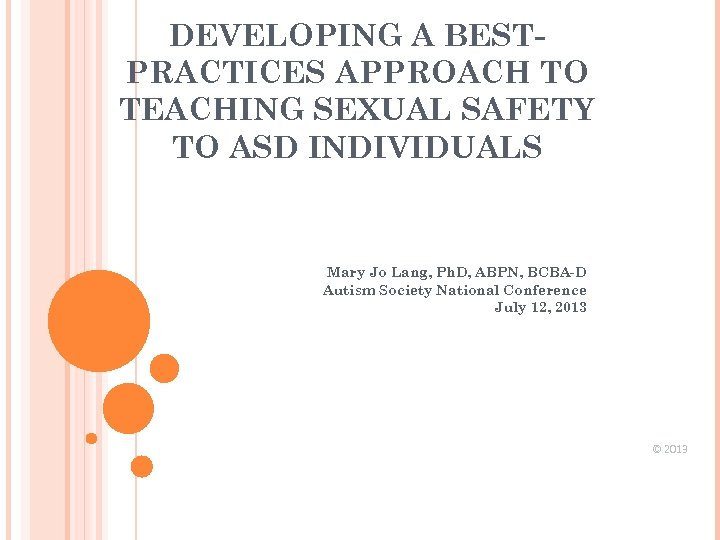 DEVELOPING A BEST-PRACTICES APPROACH TO TEACHING SEXUAL SAFETY TO ASD INDIVIDUALS

Mary Jo Lang, PhD, ABPN, BCBA-D
Autism Society National Conference
July 12, 2013

© 2013